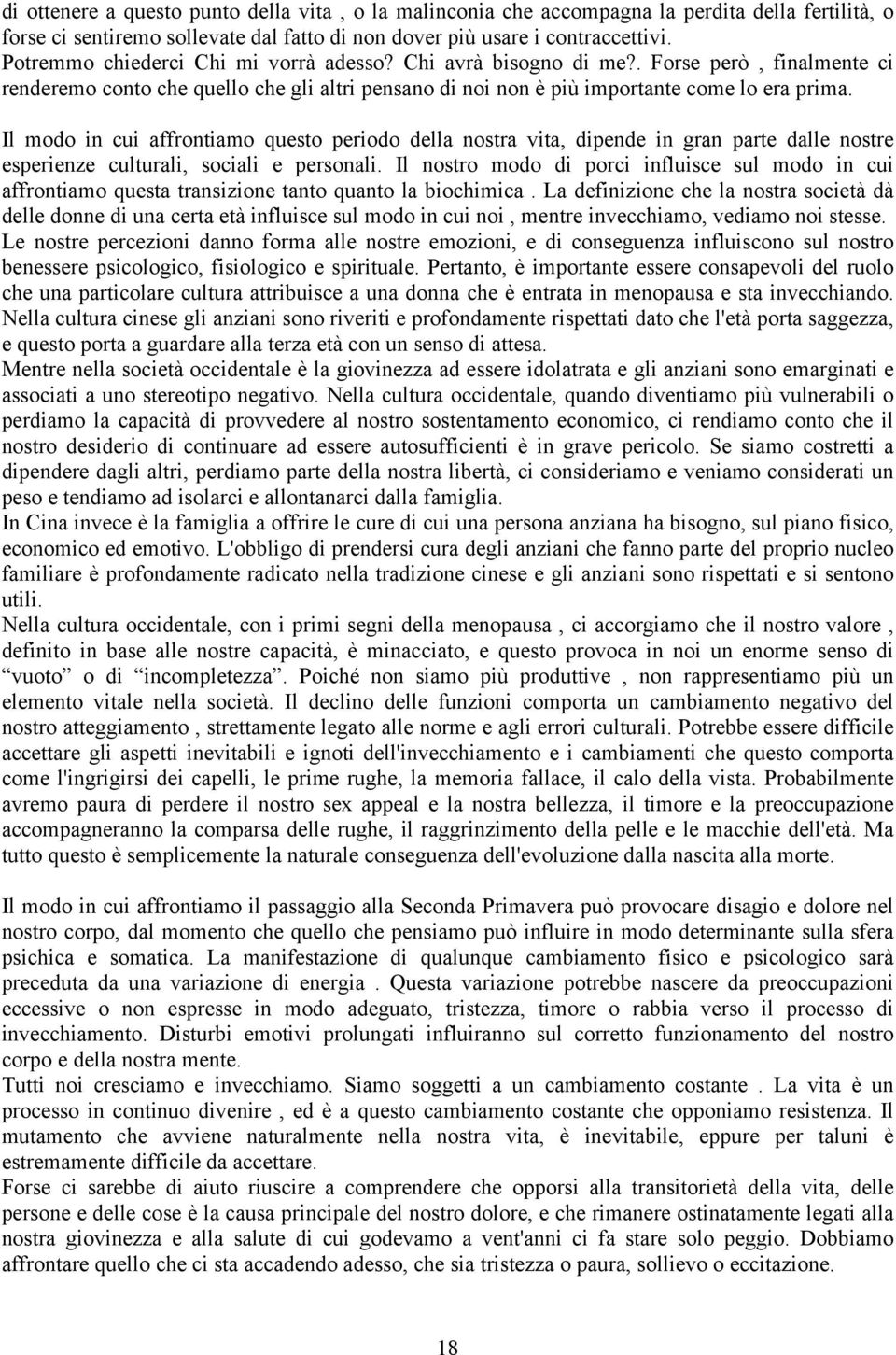 di ottenere a questo punto della vita , o la malinconia che accompagna la perdita della fertilità, o forse ci sentiremo sollevate dal fatto di non dover più usare i contraccettivi. Potremmo chiederci Chi mi vorrà adesso? Chi avrà bisogno di me?. Forse però , finalmente ci renderemo conto che quello che gli altri pensano di noi non è più importante come lo era prima.

Il modo in cui affrontiamo questo periodo della nostra vita, dipende in gran parte dalle nostre esperienze culturali, sociali e personali. Il nostro modo di porci influisce sul modo in cui affrontiamo questa transizione tanto quanto la biochimica . La definizione che la nostra società dà delle donne di una certa età influisce sul modo in cui noi , mentre invecchiamo, vediamo noi stesse. Le nostre percezioni danno forma alle nostre emozioni, e di conseguenza influiscono sul nostro benessere psicologico, fisiologico e spirituale. Pertanto, è importante essere consapevoli del ruolo che una particolare cultura attribuisce a una donna che è entrata in menopausa e sta invecchiando. Nella cultura cinese gli anziani sono riveriti e profondamente rispettati dato che l'età porta saggezza, e questo porta a guardare alla terza età con un senso di attesa.
Mentre nella società occidentale è la giovinezza ad essere idolatrata e gli anziani sono emarginati e associati a uno stereotipo negativo. Nella cultura occidentale, quando diventiamo più vulnerabili o perdiamo la capacità di provvedere al nostro sostentamento economico, ci rendiamo conto che il nostro desiderio di continuare ad essere autosufficienti è in grave pericolo. Se siamo costretti a dipendere dagli altri, perdiamo parte della nostra libertà, ci consideriamo e veniamo considerati un peso e tendiamo ad isolarci e allontanarci dalla famiglia.
In Cina invece è la famiglia a offrire le cure di cui una persona anziana ha bisogno, sul piano fisico, economico ed emotivo. L'obbligo di prendersi cura degli anziani che fanno parte del proprio nucleo familiare è profondamente radicato nella tradizione cinese e gli anziani sono rispettati e si sentono utili.
Nella cultura occidentale, con i primi segni della menopausa , ci accorgiamo che il nostro valore , definito in base alle nostre capacità, è minacciato, e questo provoca in noi un enorme senso di “vuoto” o di “incompletezza”. Poiché non siamo più produttive , non rappresentiamo più un elemento vitale nella società. Il declino delle funzioni comporta un cambiamento negativo del nostro atteggiamento , strettamente legato alle norme e agli errori culturali. Potrebbe essere difficile accettare gli aspetti inevitabili e ignoti dell'invecchiamento e i cambiamenti che questo comporta come l'ingrigirsi dei capelli, le prime rughe, la memoria fallace, il calo della vista. Probabilmente avremo paura di perdere il nostro sex appeal e la nostra bellezza, il timore e la preoccupazione accompagneranno la comparsa delle rughe, il raggrinzimento della pelle e le macchie dell'età. Ma tutto questo è semplicemente la naturale conseguenza dell'evoluzione dalla nascita alla morte.

Il modo in cui affrontiamo il passaggio alla Seconda Primavera può provocare disagio e dolore nel nostro corpo, dal momento che quello che pensiamo può influire in modo determinante sulla sfera psichica e somatica. La manifestazione di qualunque cambiamento fisico e psicologico sarà preceduta da una variazione di energia . Questa variazione potrebbe nascere da preoccupazioni eccessive o non espresse in modo adeguato, tristezza, timore o rabbia verso il processo di invecchiamento. Disturbi emotivi prolungati influiranno sul corretto funzionamento del nostro corpo e della nostra mente.
Tutti noi cresciamo e invecchiamo. Siamo soggetti a un cambiamento costante . La vita è un processo in continuo divenire , ed è a questo cambiamento costante che opponiamo resistenza. Il mutamento che avviene naturalmente nella nostra vita, è inevitabile, eppure per taluni è estremamente difficile da accettare.
Forse ci sarebbe di aiuto riuscire a comprendere che opporsi alla transitorietà della vita, delle persone e delle cose è la causa principale del nostro dolore, e che rimanere ostinatamente legati alla nostra giovinezza e alla salute di cui godevamo a vent'anni ci fa stare solo peggio. Dobbiamo affrontare quello che ci sta accadendo adesso, che sia tristezza o paura, sollievo o eccitazione.

18